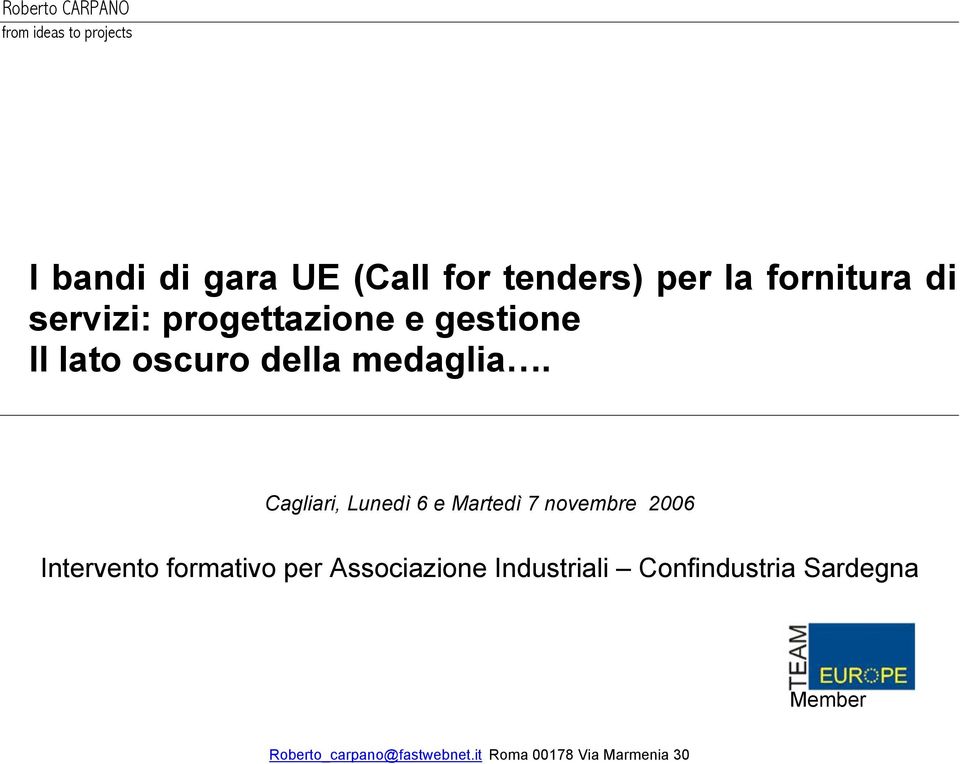 Roberto CARPANO
from ideas to projects

I bandi di gara UE (Call for tenders) per la fornitura di servizi: progettazione e gestione
Il lato oscuro della medaglia….

Cagliari, Lunedì 6 e Martedì 7 novembre 2006

Intervento formativo per Associazione Industriali – Confindustria Sardegna

TEAM EUROPE Member

Roberto_carpano@fastwebnet.it Roma 00178 Via Marmenia 30